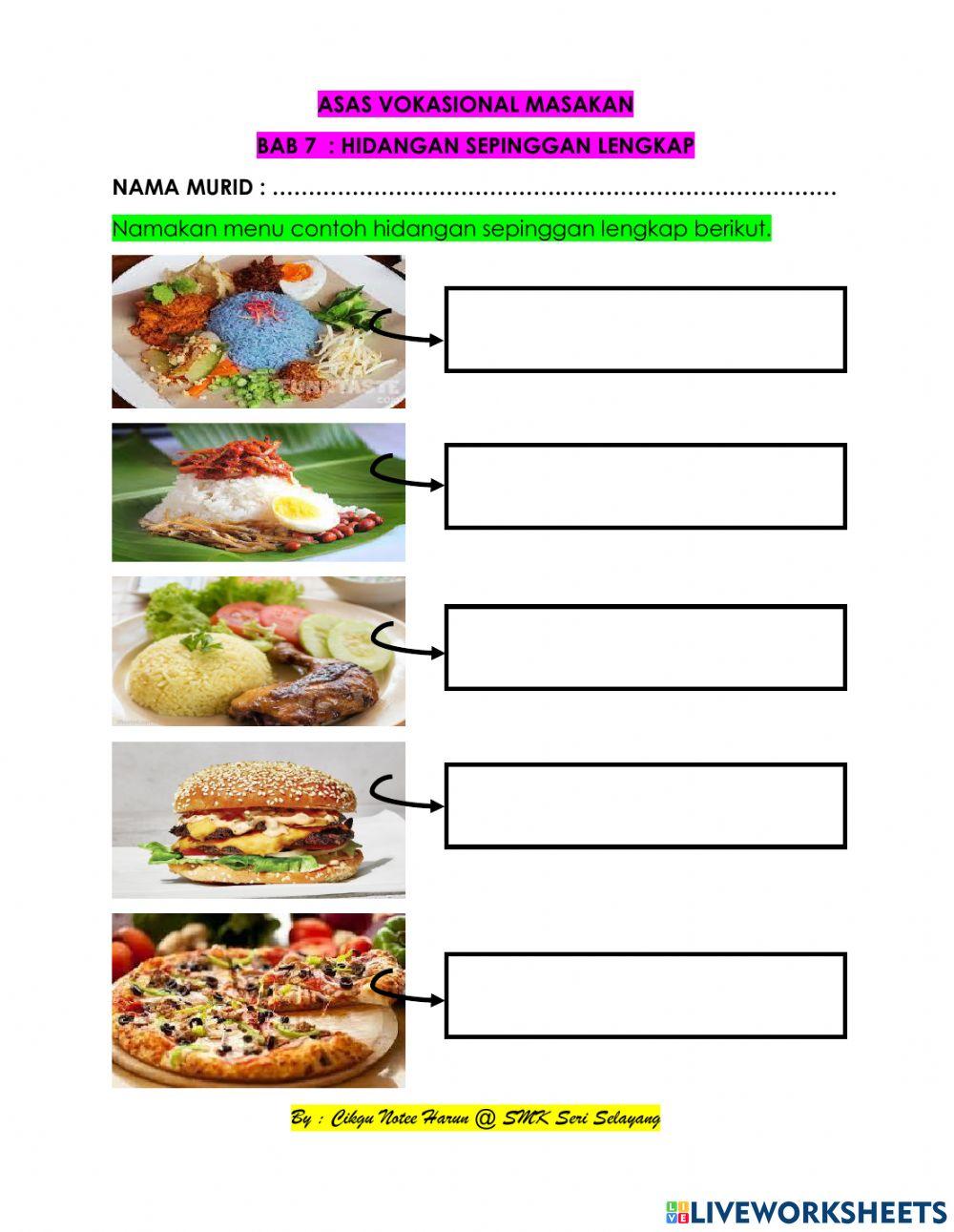 ASAS VOKASIONAL MASAKAN

BAB 7 : HIDANGAN SEPINGGAN LENGKAP

NAMA MURID : ____

Namakan menu contoh hidangan sepinggan lengkap berikut.

By : Cikgu Notee Harun @ SMK Seri Selayang

LIVEWORKSHEETS